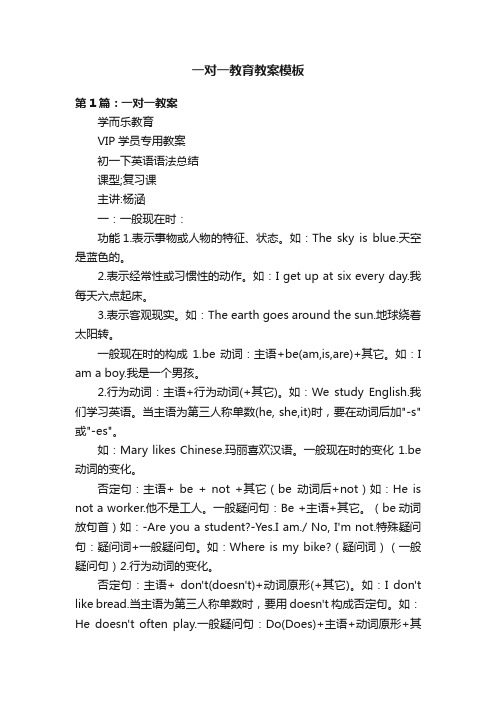 一对一教育教案模板

第1篇：一对一教案

学而乐教育

VIP 学员专用教案

初一下英语语法总结

课型;复习课

主讲:杨涵

一：一般现在时：

功能 1.表示事物或人物的特征、状态。如：The sky is blue.天空是蓝色的。

2.表示经常性或习惯性的动作。如：I get up at six every day.我每天六点起床。

3.表示客观现实。如：The earth goes around the sun.地球绕着太阳转。

一般现在时的构成 1.be 动词：主语+be(am,is,are)+其它。如：I am a boy.我是一个男孩。

2.行为动词：主语+行为动词(+其它)。如：We study English.我们学习英语。当主语为第三人称单数(he, she,it)时，要在动词后加"-s"或"-es"。

如：Mary likes Chinese.玛丽喜欢汉语。一般现在时的变化 1.be 动词的变化。

否定句：主语+ be + not +其它（be 动词后+not）如：He is not a worker.他不是工人。一般疑问句：Be +主语+其它。（be 动词放句首）如：-Are you a student?-Yes.I am./ No, I'm not.特殊疑问句：疑问词+一般疑问句。如：Where is my bike?（疑问词）（一般疑问句）2.行为动词的变化。

否定句：主语+ don't(doesn't)+动词原形(+其它)。如：I don't like bread.当主语为第三人称单数时，要用 doesn't 构成否定句。如：He doesn't often play.一般疑问句：Do(Does)+主语+动词原形+其